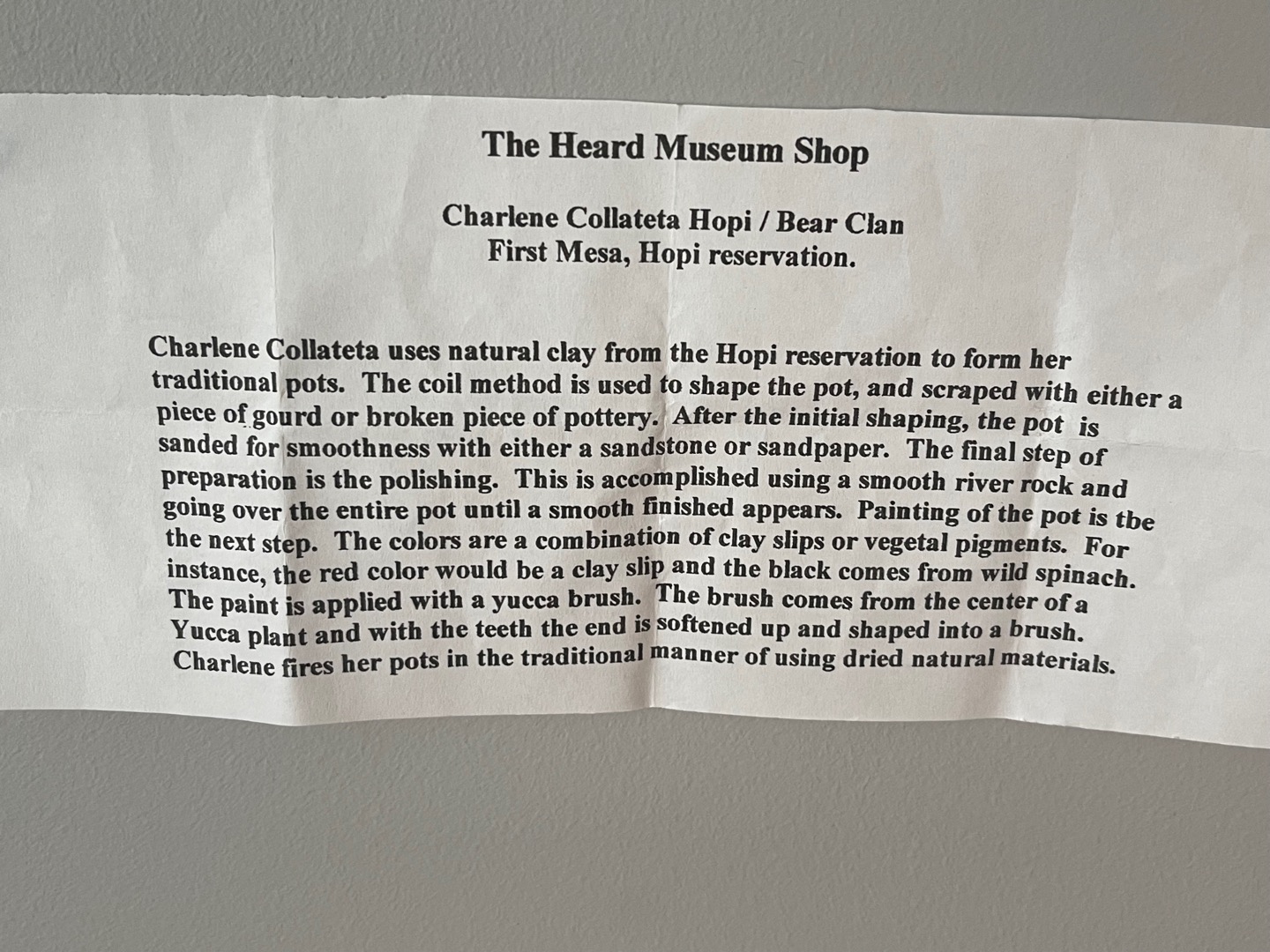 The Heard Museum Shop

Charlene Collateta Hopi / Bear Clan
First Mesa, Hopi reservation.

Charlene Collateta uses natural clay from the Hopi reservation to form her traditional pots. The coil method is used to shape the pot, and scraped with either a piece of gourd or broken piece of pottery. After the initial shaping, the pot is sanded for smoothness with either a sandstone or sandpaper. The final step of preparation is the polishing. This is accomplished using a smooth river rock and going over the entire pot until a smooth finished appears. Painting of the pot is tbe the next step. The colors are a combination of clay slips or vegetal pigments. For instance, the red color would be a clay slip and the black comes from wild spinach. The paint is applied with a yucca brush. The brush comes from the center of a Yucca plant and with the teeth the end is softened up and shaped into a brush. Charlene fires her pots in the traditional manner of using dried natural materials.